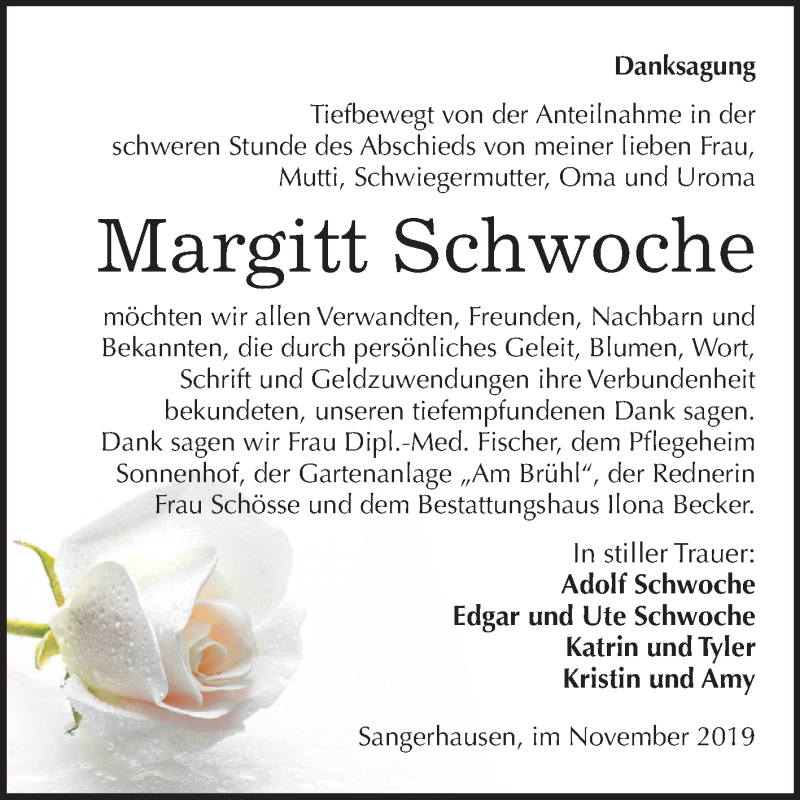 Danksagung

Tiefbewegt von der Anteilnahme in der schweren Stunde des Abschieds von meiner lieben Frau, Mutti, Schwiegermutter, Oma und Uroma

Margitt Schwoche

möchten wir allen Verwandten, Freunden, Nachbarn und Bekannten, die durch persönliches Geleit, Blumen, Wort, Schrift und Geldzuwendungen ihre Verbundenheit bekundeten, unseren tiefempfundenen Dank sagen. Dank sagen wir Frau Dipl.-Med. Fischer, dem Pflegeheim Sonnenhof, der Gartenanlage „Am Brühl“, der Rednerin Frau Schösse und dem Bestattungshaus Ilona Becker.

In stiller Trauer:
Adolf Schwoche
Edgar und Ute Schwoche
Katrin und Tyler
Kristin und Amy

Sangerhausen, im November 2019